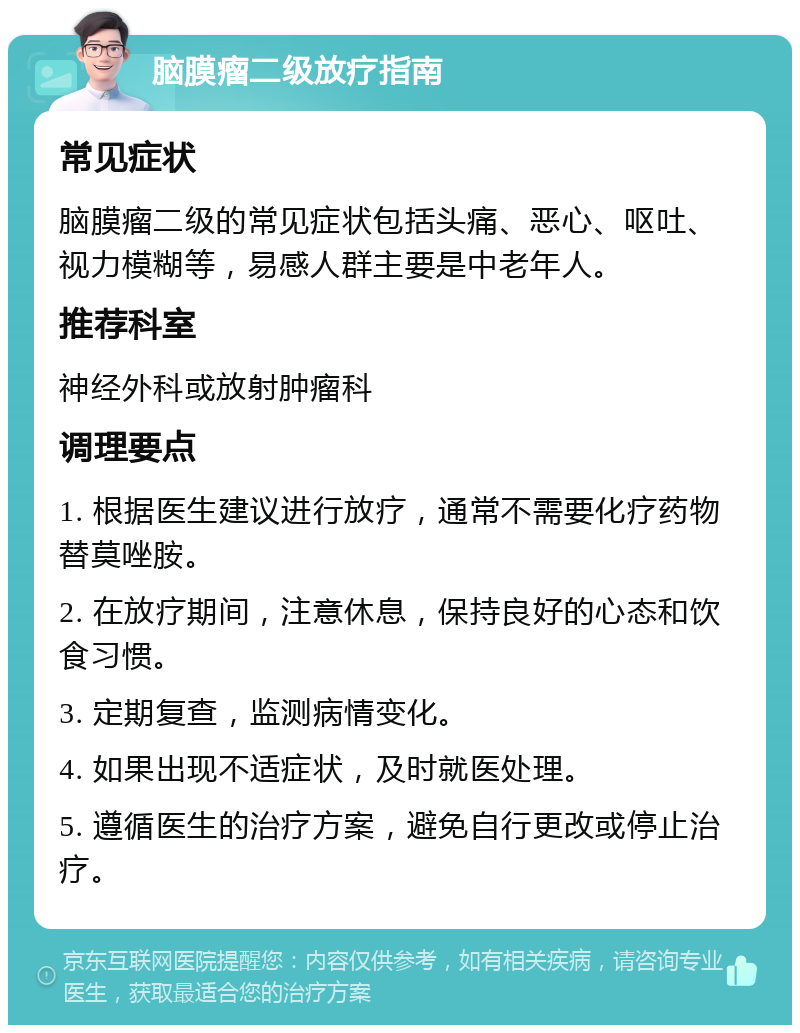 脑膜瘤二级放疗指南

常见症状

脑膜瘤二级的常见症状包括头痛、恶心、呕吐、视力模糊等，易感人群主要是中老年人。

推荐科室

神经外科或放射肿瘤科

调理要点

1. 根据医生建议进行放疗，通常不需要化疗药物替莫唑胺。

2. 在放疗期间，注意休息，保持良好的心态和饮食习惯。

3. 定期复查，监测病情变化。

4. 如果出现不适症状，及时就医处理。

5. 遵循医生的治疗方案，避免自行更改或停止治疗。

京东互联网医院提醒您：内容仅供参考，如有相关疾病，请咨询专业医生，获取最适合您的治疗方案